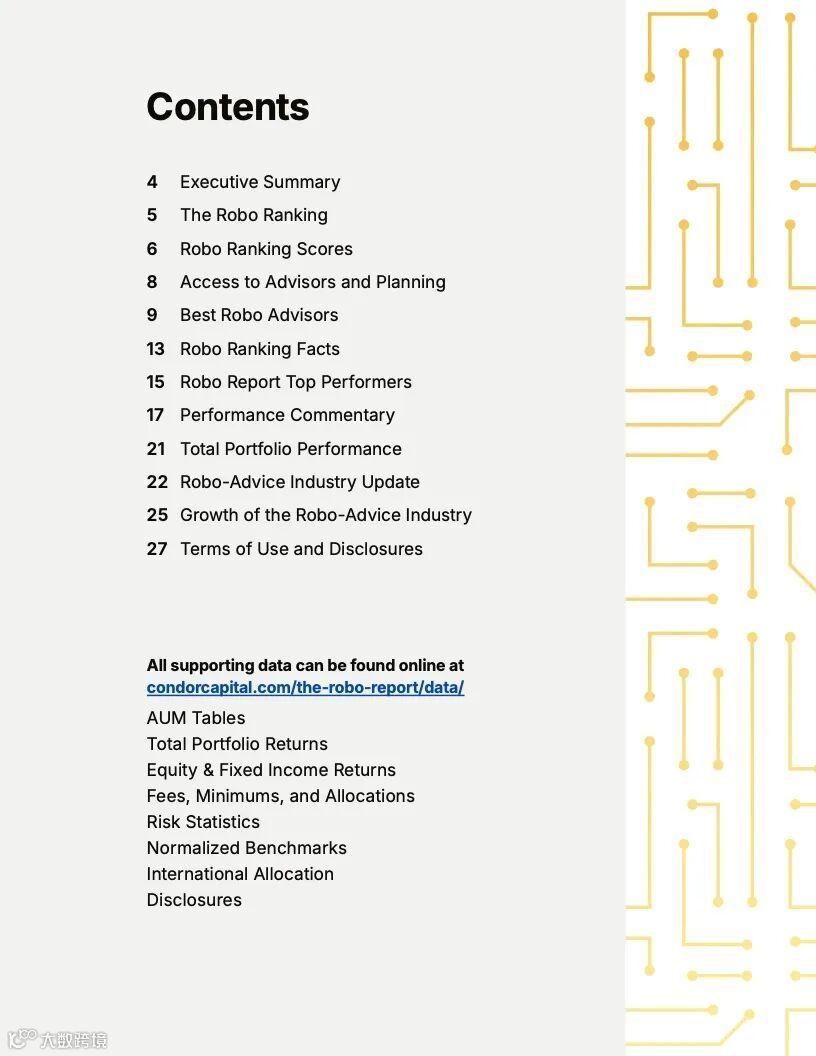 Contents

4 Executive Summary
5 The Robo Ranking
6 Robo Ranking Scores
8 Access to Advisors and Planning
9 Best Robo Advisors
13 Robo Ranking Facts
15 Robo Report Top Performers
17 Performance Commentary
21 Total Portfolio Performance
22 Robo-Advice Industry Update
25 Growth of the Robo-Advice Industry
27 Terms of Use and Disclosures

All supporting data can be found online at condorcapital.com/the-robo-report/data/
AUM Tables
Total Portfolio Returns
Equity & Fixed Income Returns
Fees, Minimums, and Allocations
Risk Statistics
Normalized Benchmarks
International Allocation
Disclosures

大数跨境